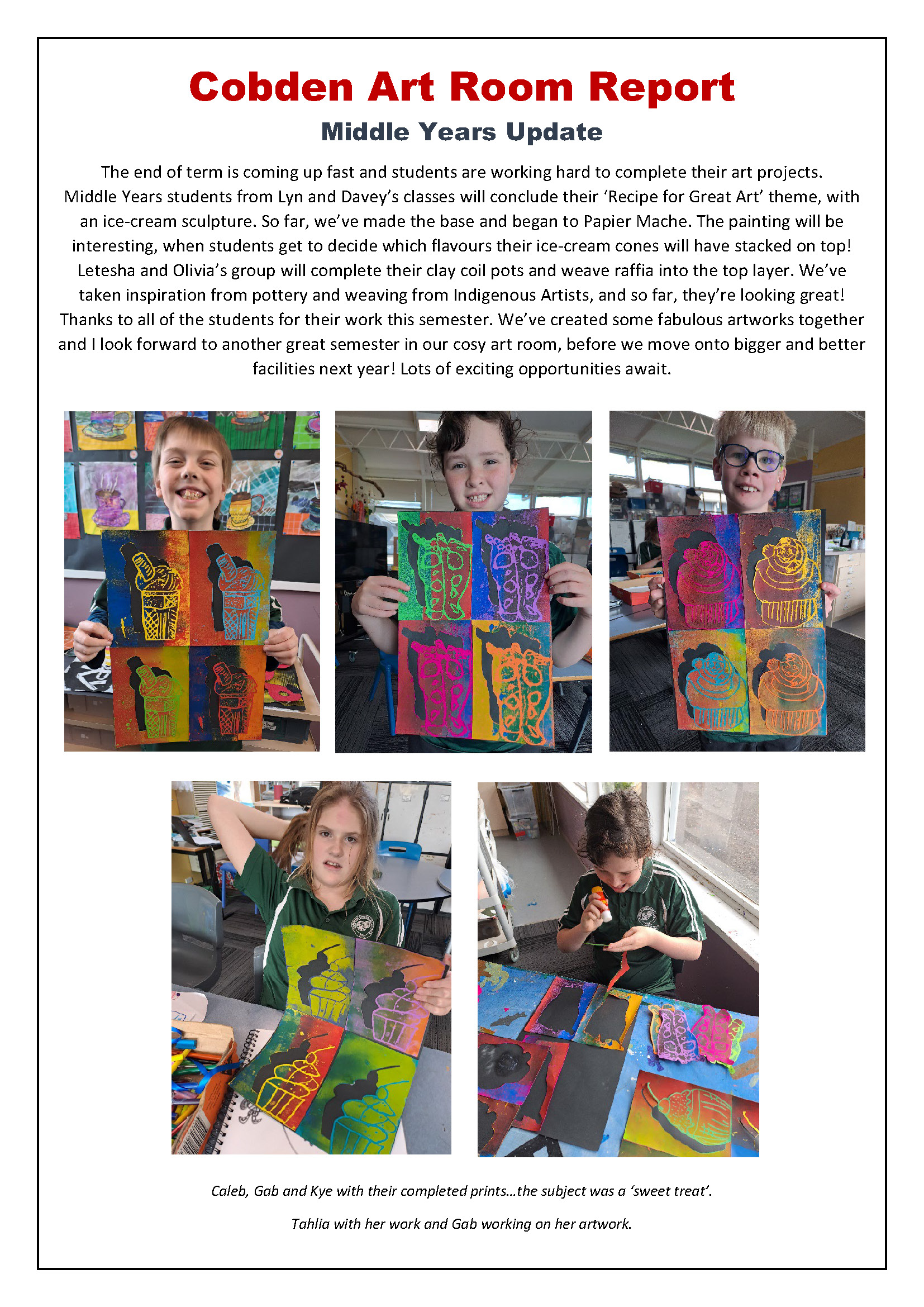 Cobden Art Room Report

Middle Years Update

The end of term is coming up fast and students are working hard to complete their art projects. Middle Years students from Lyn and Davey's classes will conclude their 'Recipe for Great Art' theme, with an ice-cream sculpture. So far, we've made the base and began to Papier Mache. The painting will be interesting, when students get to decide which flavours their ice-cream cones will have stacked on top! Letesha and Olivia's group will complete their clay coil pots and weave raffia into the top layer. We've taken inspiration from pottery and weaving from Indigenous Artists, and so far, they're looking great! Thanks to all of the students for their work this semester. We've created some fabulous artworks together and I look forward to another great semester in our cosy art room, before we move onto bigger and better facilities next year! Lots of exciting opportunities await.

Caleb, Gab and Kye with their completed prints…the subject was a 'sweet treat'.

Tahlia with her work and Gab working on her artwork.